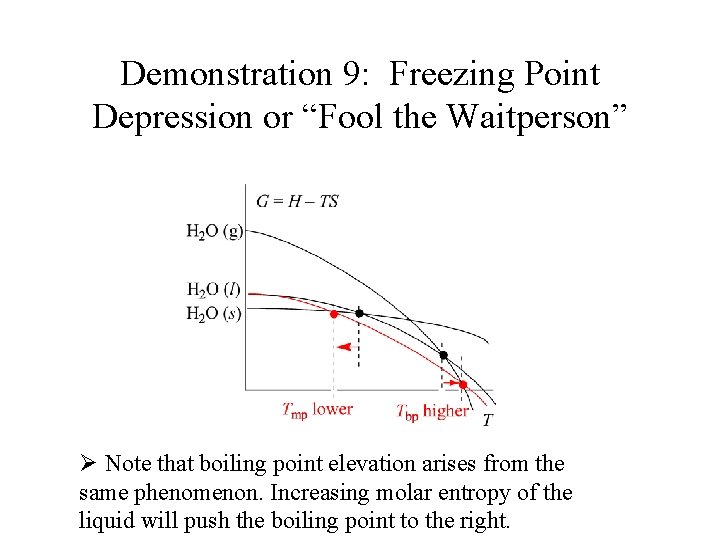 Demonstration 9: Freezing Point Depression or “Fool the Waitperson”

$G = H - TS$

$H_2O$ (g)

$H_2O$ ($l$)

$H_2O$ ($s$)

$T_{mp}$ lower

$T_{bp}$ higher

$T$

➢ Note that boiling point elevation arises from the same phenomenon. Increasing molar entropy of the liquid will push the boiling point to the right.